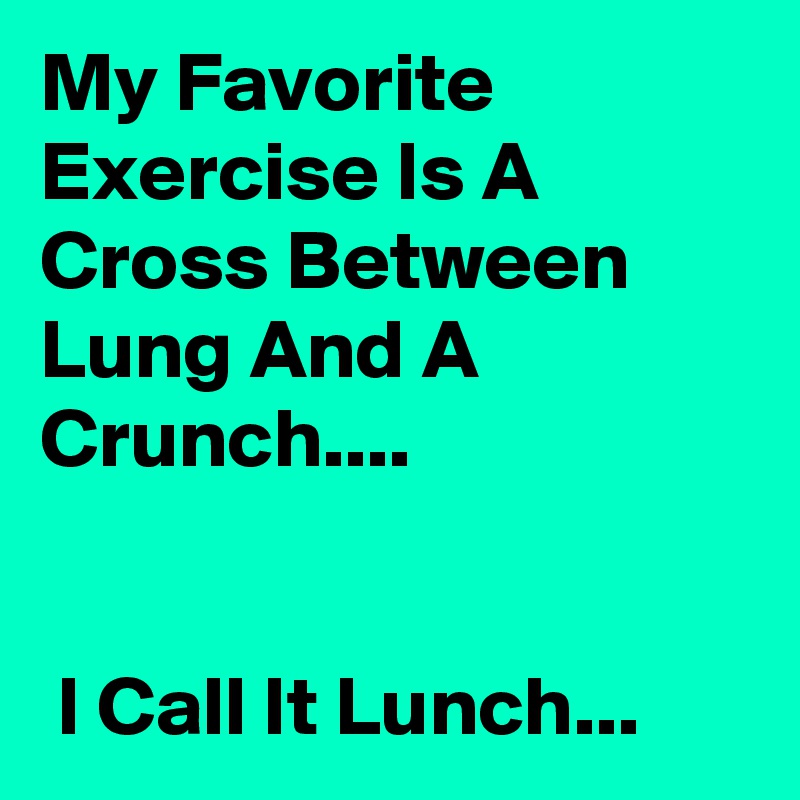 My Favorite Exercise Is A Cross Between Lung And A Crunch....

I Call It Lunch...